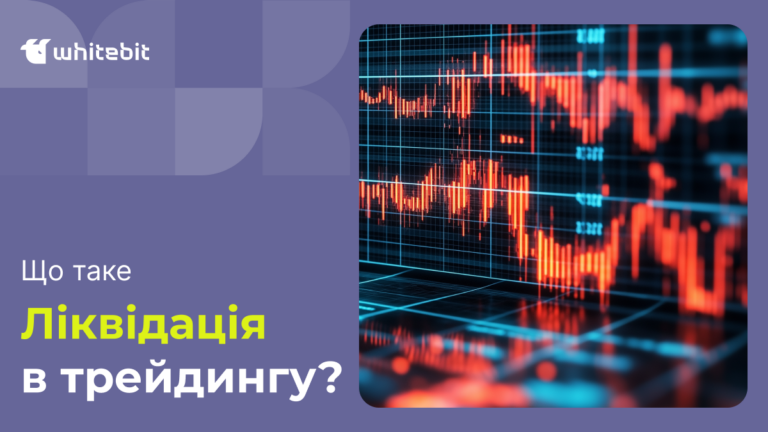 whitebit

Що таке

Ліквідація

в трейдингу?